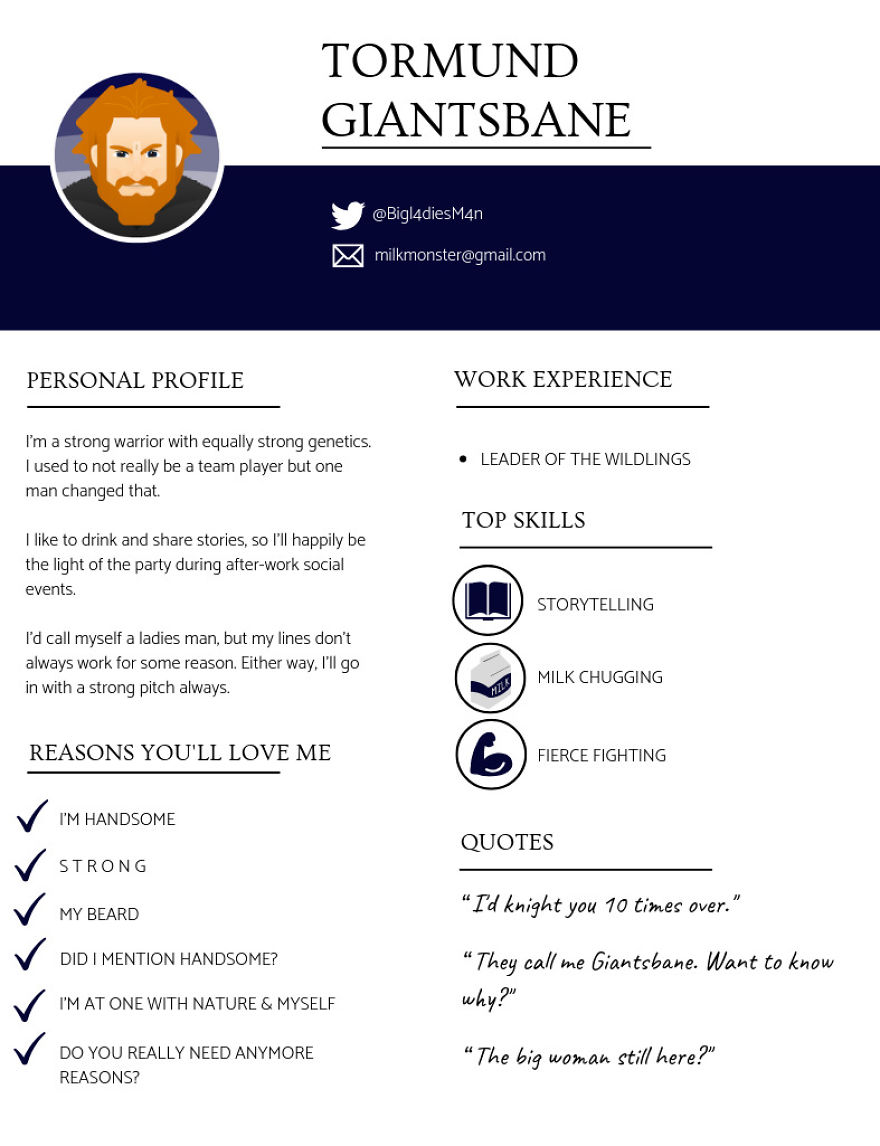 TORMUND GIANTSBANE

@Bigl4diesM4n

milkmonster@gmail.com

PERSONAL PROFILE

I'm a strong warrior with equally strong genetics. I used to not really be a team player but one man changed that.

I like to drink and share stories, so I'll happily be the light of the party during after-work social events.

I'd call myself a ladies man, but my lines don't always work for some reason. Either way, I'll go in with a strong pitch always.

REASONS YOU'LL LOVE ME

I'M HANDSOME

S T R O N G

MY BEARD

DID I MENTION HANDSOME?

I'M AT ONE WITH NATURE & MYSELF

DO YOU REALLY NEED ANYMORE REASONS?

WORK EXPERIENCE

• LEADER OF THE WILDLINGS

TOP SKILLS

STORYTELLING

MILK

MILK CHUGGING

FIERCE FIGHTING

QUOTES

"I'd knight you 10 times over."

"They call me Giantsbane. Want to know why?"

"The big woman still here?"